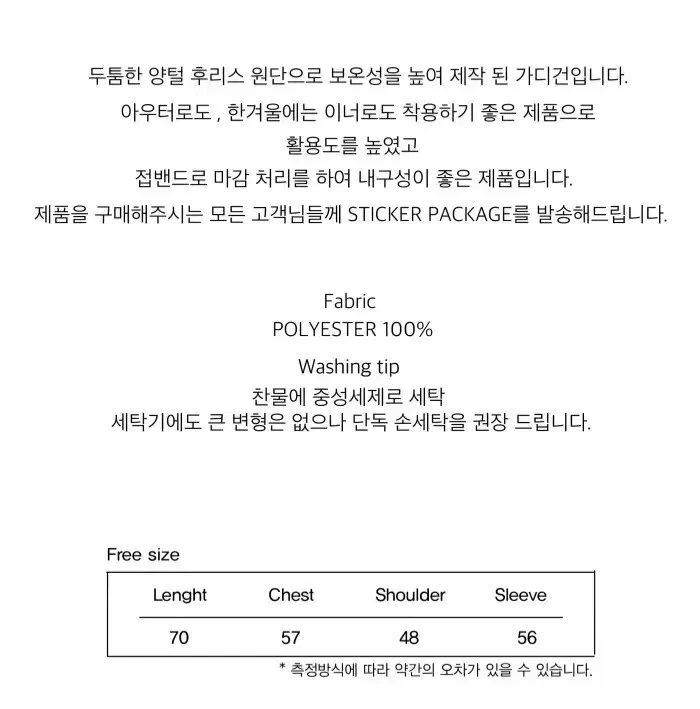 두툼한 양털 후리스 원단으로 보온성을 높여 제작 된 가디건입니다.
아우터로도 , 한겨울에는 이너로도 착용하기 좋은 제품으로
활용도를 높였고
접밴드로 마감 처리를 하여 내구성이 좋은 제품입니다.
제품을 구매해주시는 모든 고객님들께 STICKER PACKAGE를 발송해드립니다.

Fabric
POLYESTER 100%

Washing tip
찬물에 중성세제로 세탁
세탁기에도 큰 변형은 없으나 단독 손세탁을 권장 드립니다.

Free size

| Lenght | Chest | Shoulder | Sleeve |
|---|---|---|---|
| 70 | 57 | 48 | 56 |

* 측정방식에 따라 약간의 오차가 있을 수 있습니다.